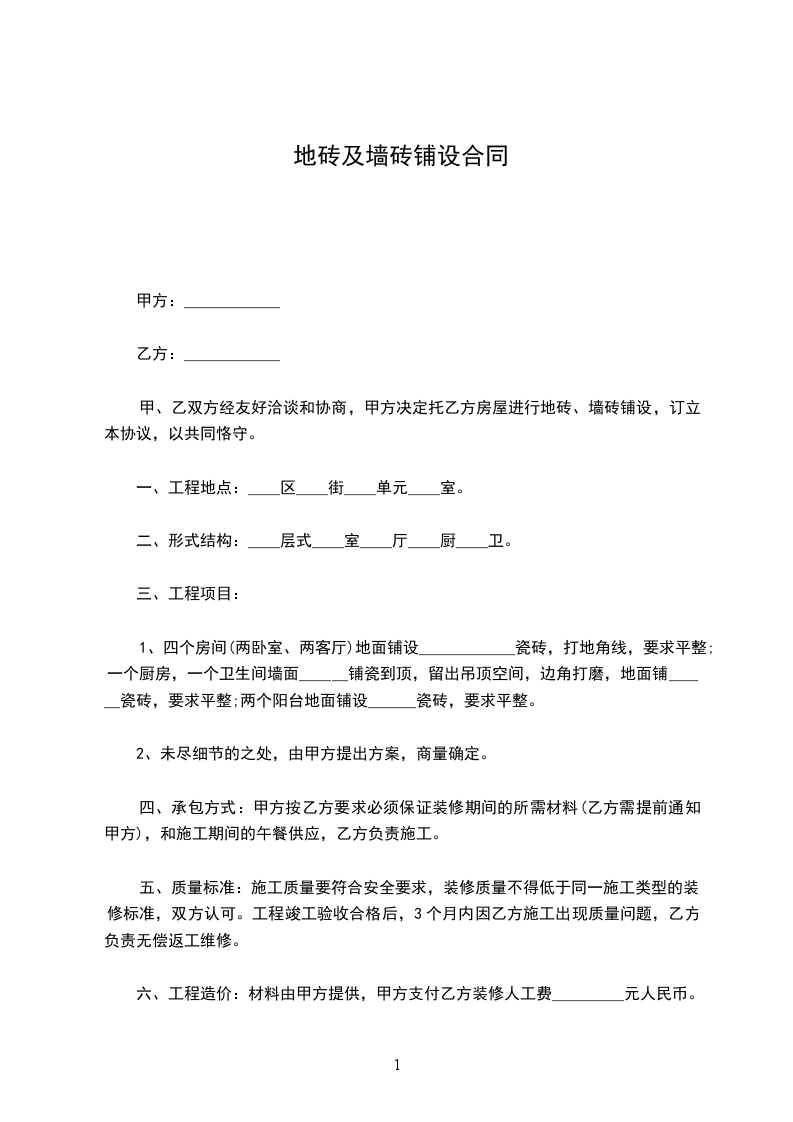 地砖及墙砖铺设合同

甲方：____________

乙方：____________

甲、乙双方经友好洽谈和协商，甲方决定托乙方房屋进行地砖、墙砖铺设，订立本协议，以共同恪守。

一、工程地点：____区____街____单元____室。

二、形式结构：____层式____室____厅____厨____卫。

三、工程项目：

1、四个房间(两卧室、两客厅)地面铺设____________瓷砖，打地角线，要求平整;一个厨房，一个卫生间墙面______铺瓷到顶，留出吊顶空间，边角打磨，地面铺______瓷砖，要求平整;两个阳台地面铺设______瓷砖，要求平整。

2、未尽细节的之处，由甲方提出方案，商量确定。

四、承包方式：甲方按乙方要求必须保证装修期间的所需材料(乙方需提前通知甲方)，和施工期间的午餐供应，乙方负责施工。

五、质量标准：施工质量要符合安全要求，装修质量不得低于同一施工类型的装修标准，双方认可。工程竣工验收合格后，3个月内因乙方施工出现质量问题，乙方负责无偿返工维修。

六、工程造价：材料由甲方提供，甲方支付乙方装修人工费_________元人民币。

1